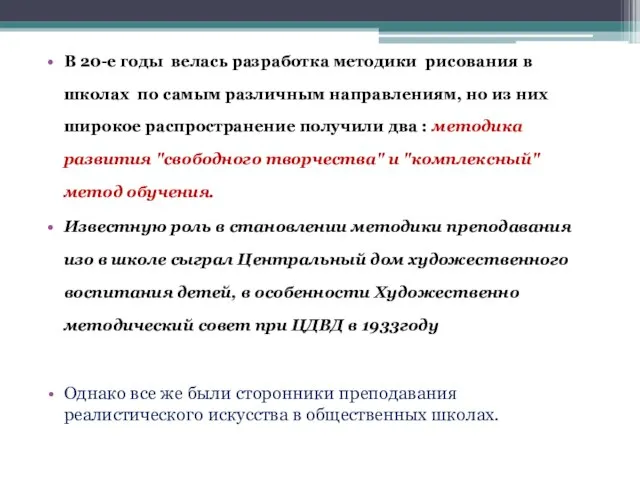 • В 20-е годы велась разработка методики рисования в школах по самым различным направлениям, но из них широкое распространение получили два : методика развития "свободного творчества" и "комплексный" метод обучения.

• Известную роль в становлении методики преподавания изо в школе сыграл Центральный дом художественного воспитания детей, в особенности Художественно методический совет при ЦДВД в 1933году

• Однако все же были сторонники преподавания реалистического искусства в общественных школах.